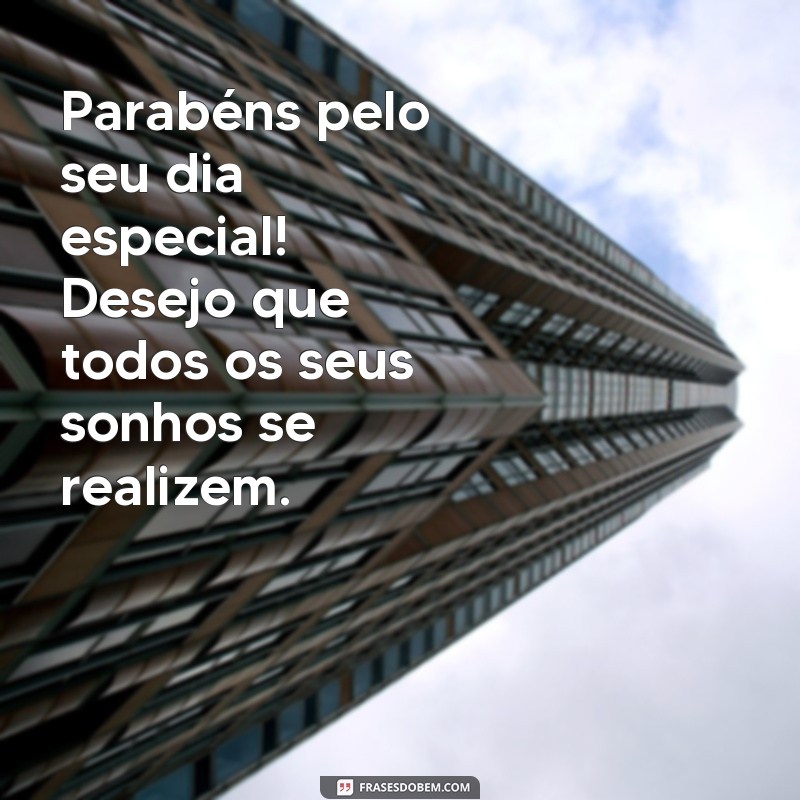 Parabéns pelo seu dia especial! Desejo que todos os seus sonhos se realizem.

FRASESDOBEM.COM